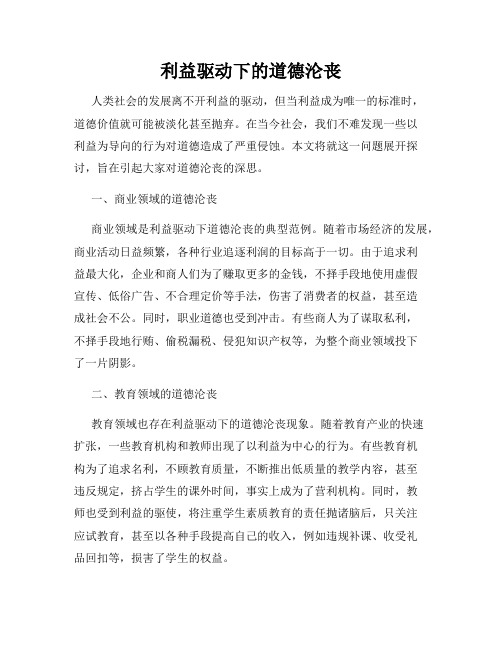 利益驱动下的道德沦丧

人类社会的发展离不开利益的驱动，但当利益成为唯一的标准时，道德价值就可能被淡化甚至抛弃。在当今社会，我们不难发现一些以利益为导向的行为对道德造成了严重侵蚀。本文将就这一问题展开探讨，旨在引起大家对道德沦丧的深思。

一、商业领域的道德沦丧

商业领域是利益驱动下道德沦丧的典型范例。随着市场经济的发展，商业活动日益频繁，各种行业追逐利润的目标高于一切。由于追求利益最大化，企业和商人们为了赚取更多的金钱，不择手段地使用虚假宣传、低俗广告、不合理定价等手法，伤害了消费者的权益，甚至造成社会不公。同时，职业道德也受到冲击。有些商人为了谋取私利，不择手段地行贿、偷税漏税、侵犯知识产权等，为整个商业领域投下了一片阴影。

二、教育领域的道德沦丧

教育领域也存在利益驱动下的道德沦丧现象。随着教育产业的快速扩张，一些教育机构和教师出现了以利益为中心的行为。有些教育机构为了追求名利，不顾教育质量，不断推出低质量的教学内容，甚至违反规定，挤占学生的课外时间，事实上成为了营利机构。同时，教师也受到利益的驱使，将注重学生素质教育的责任抛诸脑后，只关注应试教育，甚至以各种手段提高自己的收入，例如违规补课、收受礼品回扣等，损害了学生的权益。